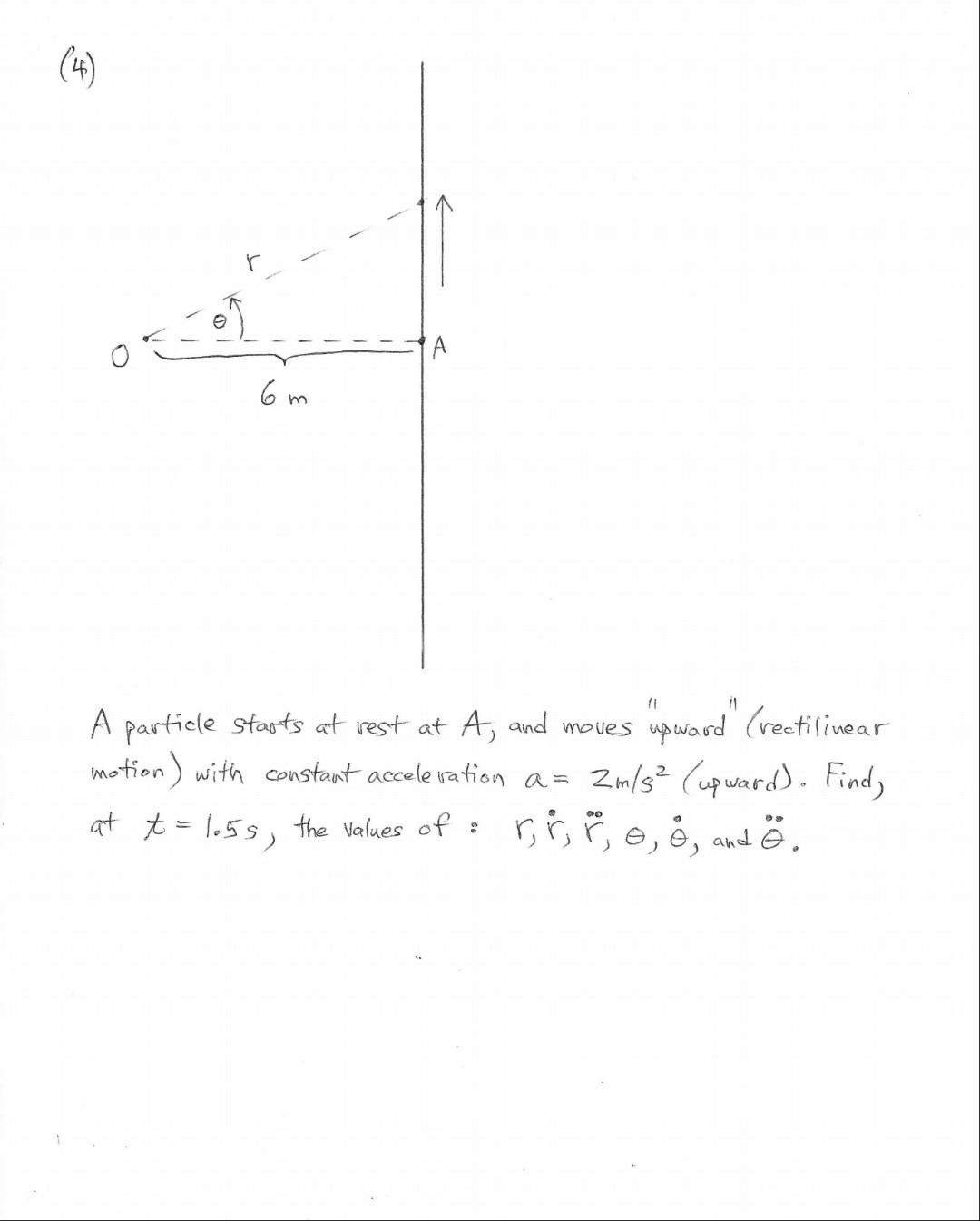 (4)

r

θ

O

A

6 m

A particle starts at rest at A, and moves "upward" (rectilinear motion) with constant acceleration $a = 2 m/s^2$ (upward). Find, at $t = 1.5 s$, the values of : $r, \dot{r}, \ddot{r}, \theta, \dot{\theta}$, and $\ddot{\theta}$.